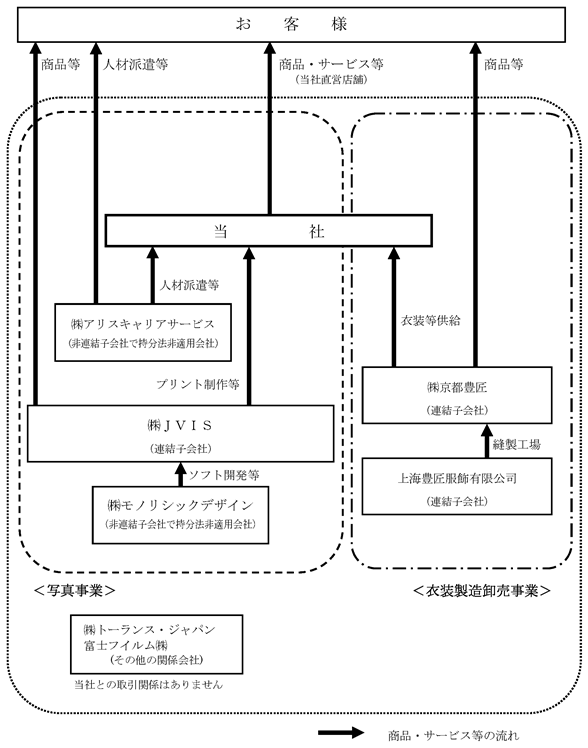 お　客　様

商品等

人材派遣等

商品・サービス等
（当社直営店舗）

商品等

当　　社

人材派遣等

㈱アリスキャリアサービス
（非連結子会社で持分法非適用会社）

プリント制作等

㈱ＪＶＩＳ
（連結子会社）

ソフト開発等

㈱モノリシックデザイン
（非連結子会社で持分法非適用会社）

衣装等供給

㈱京都豊匠
（連結子会社）

縫製工場

上海豊匠服飾有限公司
（連結子会社）

＜写真事業＞

＜衣装製造卸売事業＞

㈱トーランス・ジャパン
富士フイルム㈱
（その他の関係会社）

当社との取引関係はありません

商品・サービス等の流れ